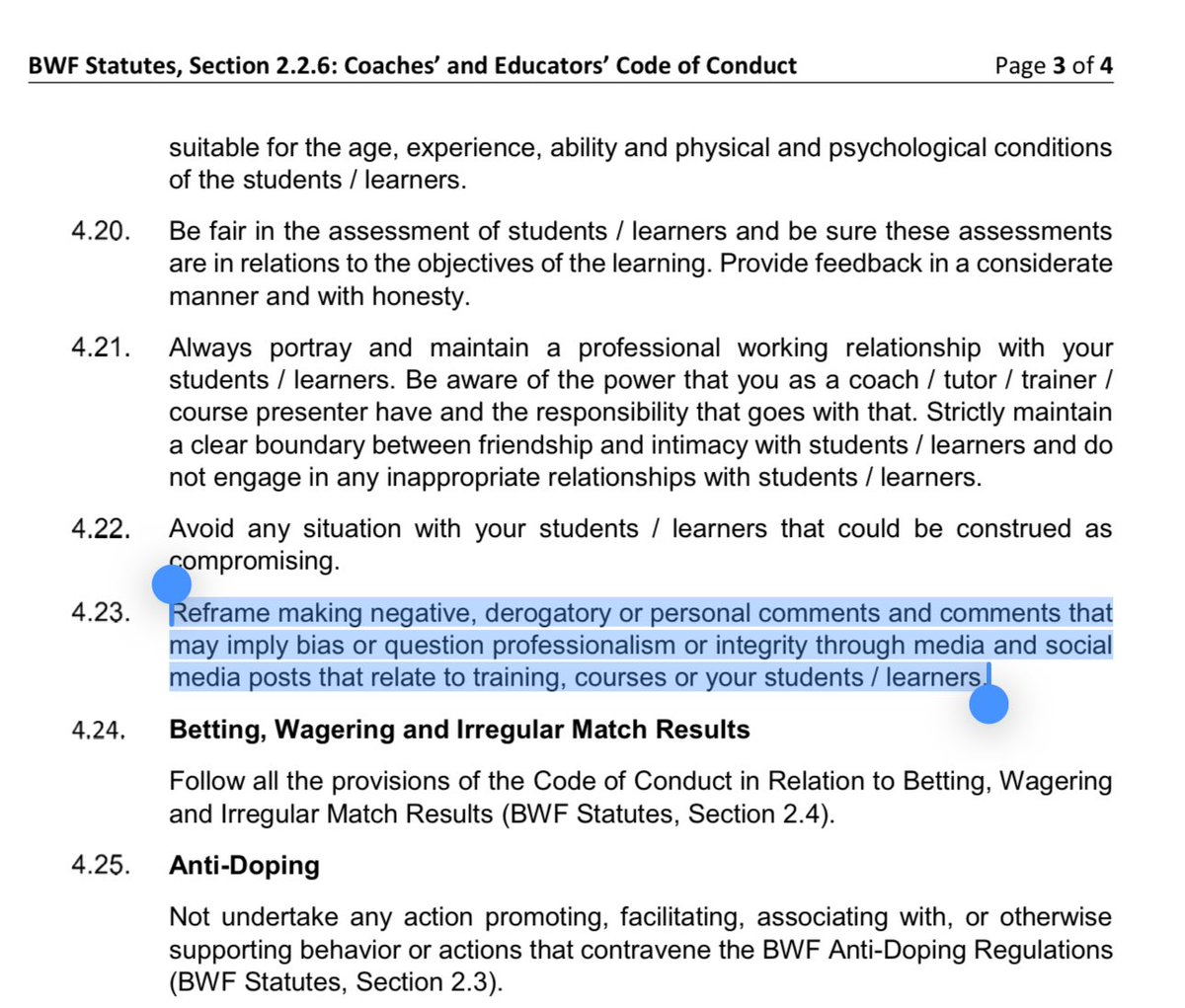 BWF Statutes, Section 2.2.6: Coaches' and Educators' Code of Conduct Page 3 of 4

suitable for the age, experience, ability and physical and psychological conditions of the students / learners.

4.20. Be fair in the assessment of students / learners and be sure these assessments are in relations to the objectives of the learning. Provide feedback in a considerate manner and with honesty.

4.21. Always portray and maintain a professional working relationship with your students / learners. Be aware of the power that you as a coach / tutor / trainer / course presenter have and the responsibility that goes with that. Strictly maintain a clear boundary between friendship and intimacy with students / learners and do not engage in any inappropriate relationships with students / learners.

4.22. Avoid any situation with your students / learners that could be construed as compromising.

4.23. Reframe making negative, derogatory or personal comments and comments that may imply bias or question professionalism or integrity through media and social media posts that relate to training, courses or your students / learners.

4.24. Betting, Wagering and Irregular Match Results

Follow all the provisions of the Code of Conduct in Relation to Betting, Wagering and Irregular Match Results (BWF Statutes, Section 2.4).

4.25. Anti-Doping

Not undertake any action promoting, facilitating, associating with, or otherwise supporting behavior or actions that contravene the BWF Anti-Doping Regulations (BWF Statutes, Section 2.3).